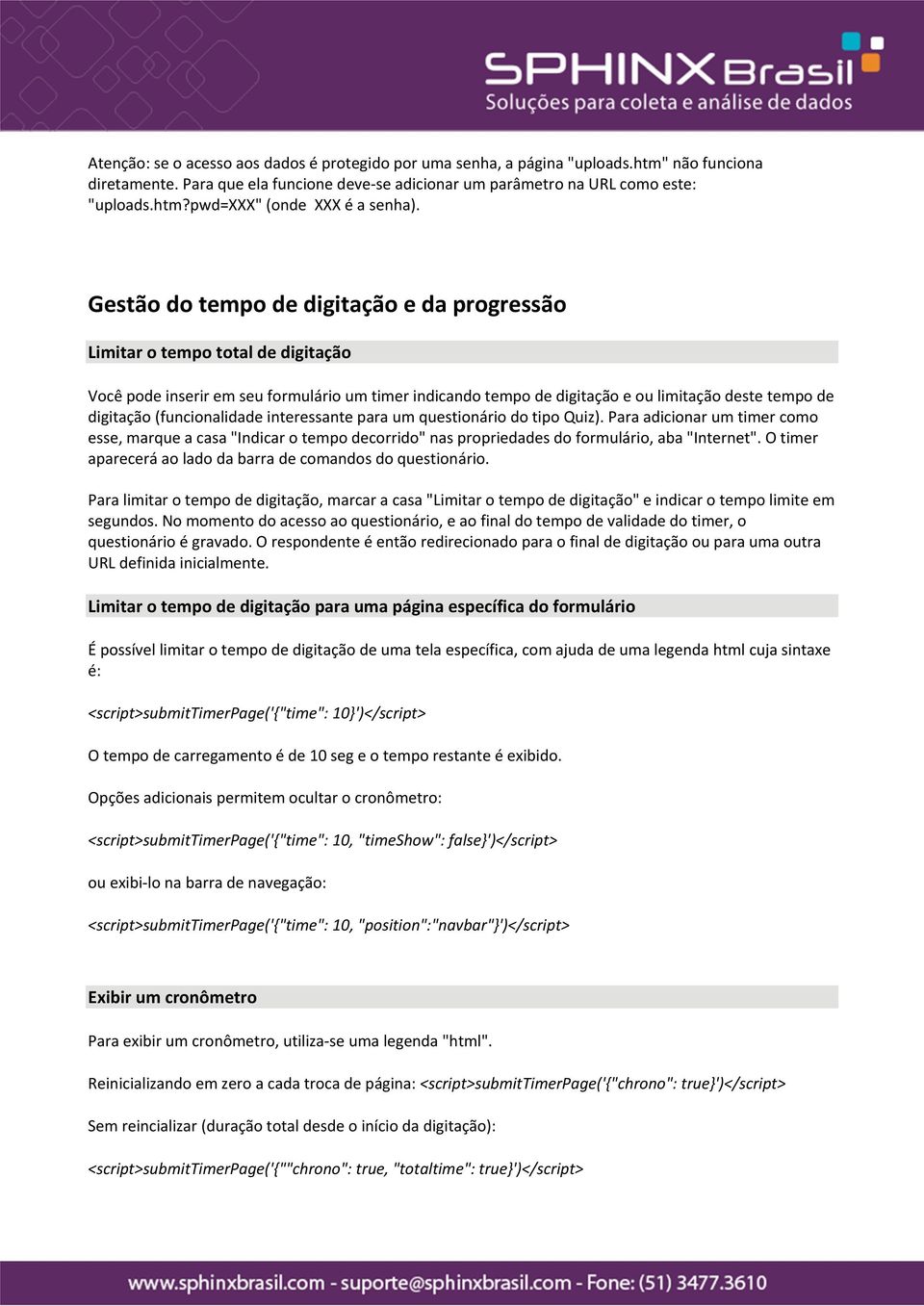 SPHINX Brasil
Soluções para coleta e análise de dados

Atenção: se o acesso aos dados é protegido por uma senha, a página "uploads.htm" não funciona diretamente. Para que ela funcione deve-se adicionar um parâmetro na URL como este: "uploads.htm?pwd=XXX" (onde XXX é a senha).

Gestão do tempo de digitação e da progressão

Limitar o tempo total de digitação

Você pode inserir em seu formulário um timer indicando tempo de digitação e ou limitação deste tempo de digitação (funcionalidade interessante para um questionário do tipo Quiz). Para adicionar um timer como esse, marque a casa "Indicar o tempo decorrido" nas propriedades do formulário, aba "Internet". O timer aparecerá ao lado da barra de comandos do questionário.

Para limitar o tempo de digitação, marcar a casa "Limitar o tempo de digitação" e indicar o tempo limite em segundos. No momento do acesso ao questionário, e ao final do tempo de validade do timer, o questionário é gravado. O respondente é então redirecionado para o final de digitação ou para uma outra URL definida inicialmente.

Limitar o tempo de digitação para uma página específica do formulário

É possível limitar o tempo de digitação de uma tela específica, com ajuda de uma legenda html cuja sintaxe é:

<script>submitTimerPage('{"time": 10}')</script>

O tempo de carregamento é de 10 seg e o tempo restante é exibido.

Opções adicionais permitem ocultar o cronômetro:

<script>submitTimerPage('{"time": 10, "timeShow": false}')</script>

ou exibi-lo na barra de navegação:

<script>submitTimerPage('{"time": 10, "position":"navbar"}')</script>

Exibir um cronômetro

Para exibir um cronômetro, utiliza-se uma legenda "html".

Reinicializando em zero a cada troca de página: <script>submitTimerPage('{"chrono": true}')</script>

Sem reincializar (duração total desde o início da digitação):

<script>submitTimerPage('{""chrono": true, "totaltime": true}')</script>

www.sphinxbrasil.com - suporte@sphinxbrasil.com - Fone: (51) 3477.3610